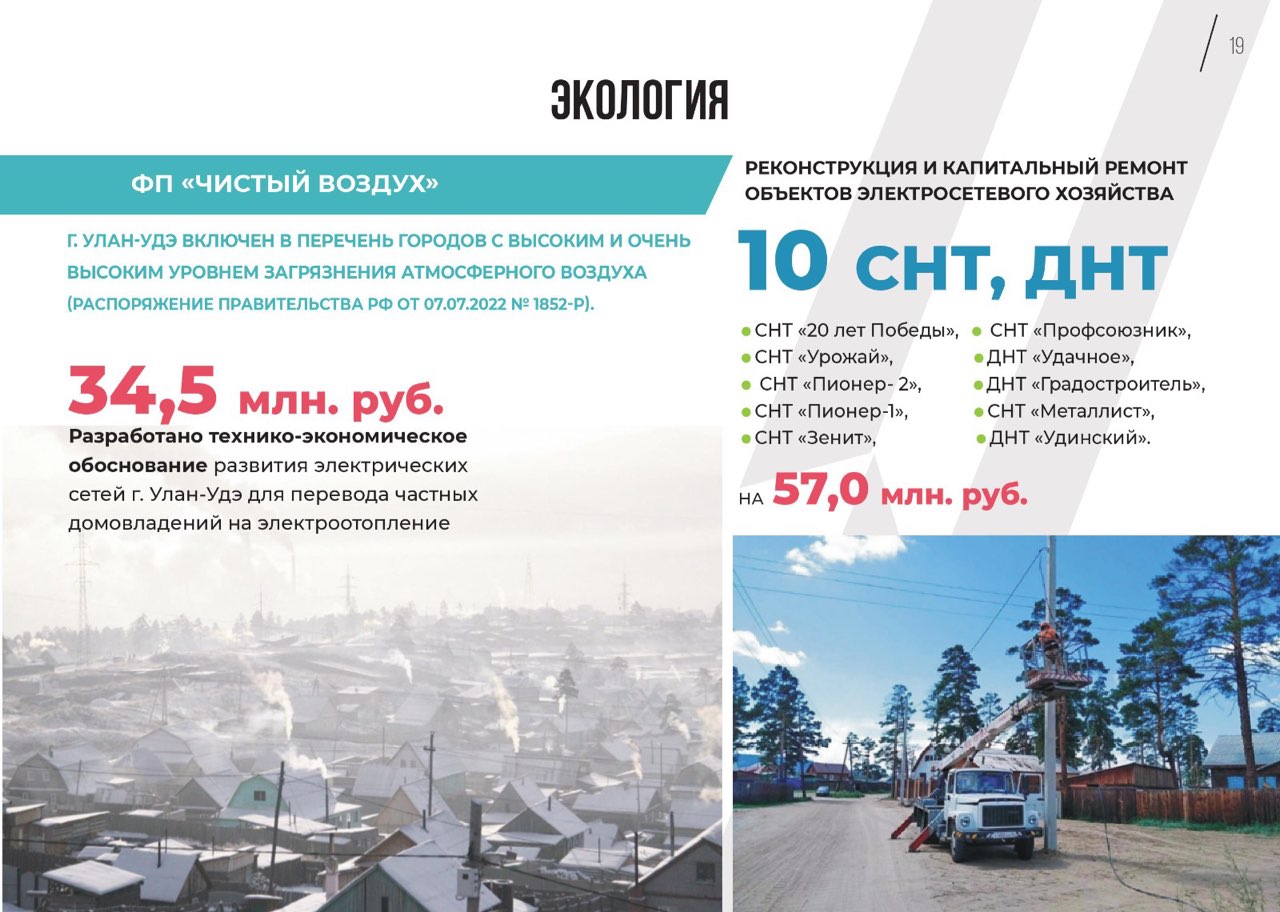 19

ЭКОЛОГИЯ

ФП «ЧИСТЫЙ ВОЗДУХ»

Г. УЛАН-УДЭ ВКЛЮЧЕН В ПЕРЕЧЕНЬ ГОРОДОВ С ВЫСОКИМ И ОЧЕНЬ ВЫСОКИМ УРОВНЕМ ЗАГРЯЗНЕНИЯ АТМОСФЕРНОГО ВОЗДУХА (РАСПОРЯЖЕНИЕ ПРАВИТЕЛЬСТВА РФ ОТ 07.07.2022 № 1852-Р).

34,5 млн. руб.

Разработано технико-экономическое обоснование развития электрических сетей г. Улан-Удэ для перевода частных домовладений на электроотопление

РЕКОНСТРУКЦИЯ И КАПИТАЛЬНЫЙ РЕМОНТ ОБЪЕКТОВ ЭЛЕКТРОСЕТЕВОГО ХОЗЯЙСТВА

10 СНТ, ДНТ

СНТ «20 лет Победы»,
СНТ «Урожай»,
СНТ «Пионер- 2»,
СНТ «Пионер-1»,
СНТ «Зенит»,

СНТ «Профсоюзник»,
ДНТ «Удачное»,
ДНТ «Градостроитель»,
СНТ «Металлист»,
ДНТ «Удинский».

НА 57,0 млн. руб.